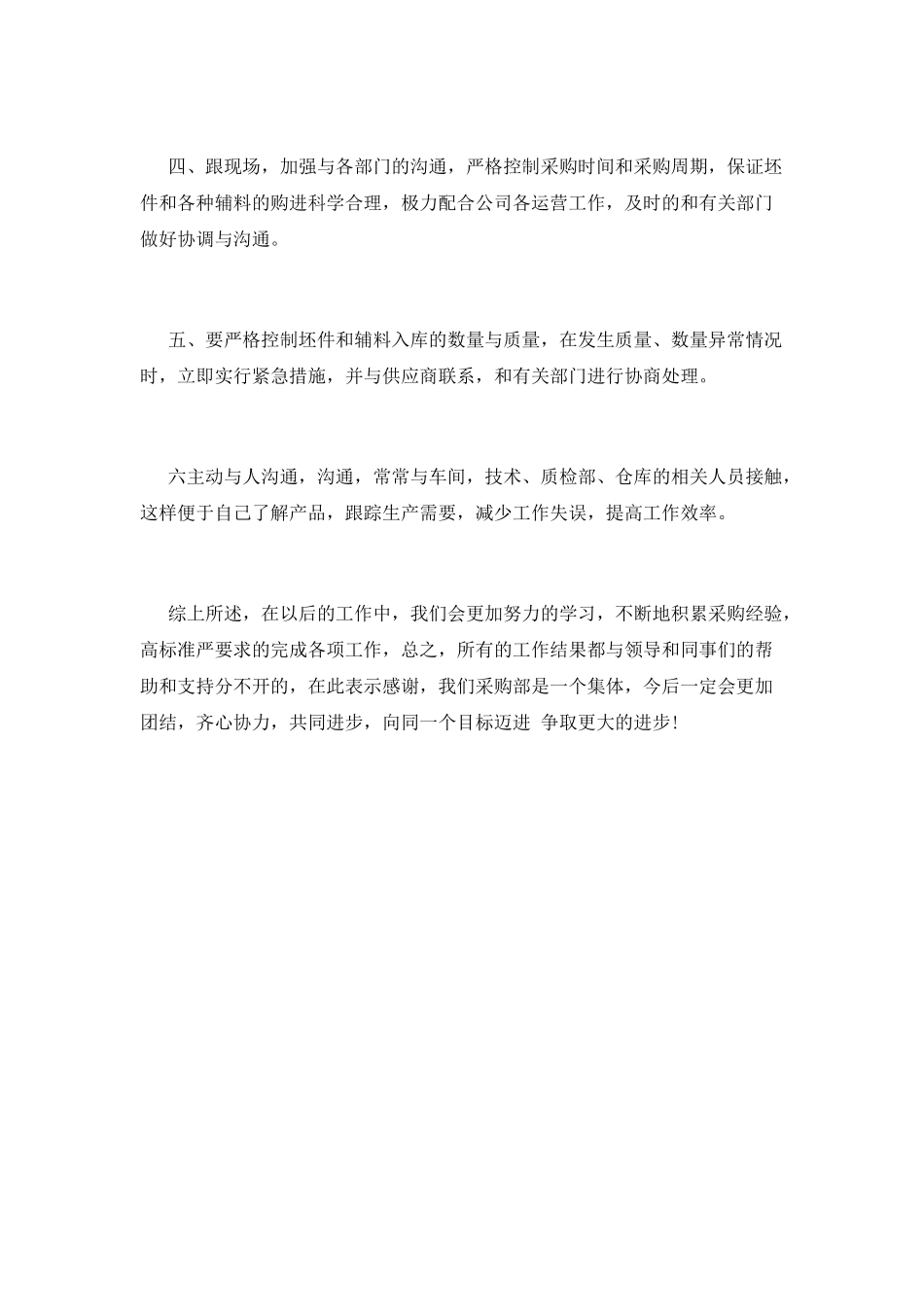 四、跟现场，加强与各部门的沟通，严格控制采购时间和采购周期，保证坯件和各种辅料的购进科学合理，极力配合公司各运营工作，及时的和有关部门做好协调与沟通。

五、要严格控制坯件和辅料入库的数量与质量，在发生质量、数量异常情况时，立即实行紧急措施，并与供应商联系，和有关部门进行协商处理。

六主动与人沟通，沟通，常常与车间，技术、质检部、仓库的相关人员接触，这样便于自己了解产品，跟踪生产需要，减少工作失误，提高工作效率。

综上所述，在以后的工作中，我们会更加努力的学习，不断地积累采购经验，高标准严要求的完成各项工作，总之，所有的工作结果都与领导和同事们的帮助和支持分不开的，在此表示感谢，我们采购部是一个集体，今后一定会更加团结，齐心协力，共同进步，向同一个目标迈进 争取更大的进步！